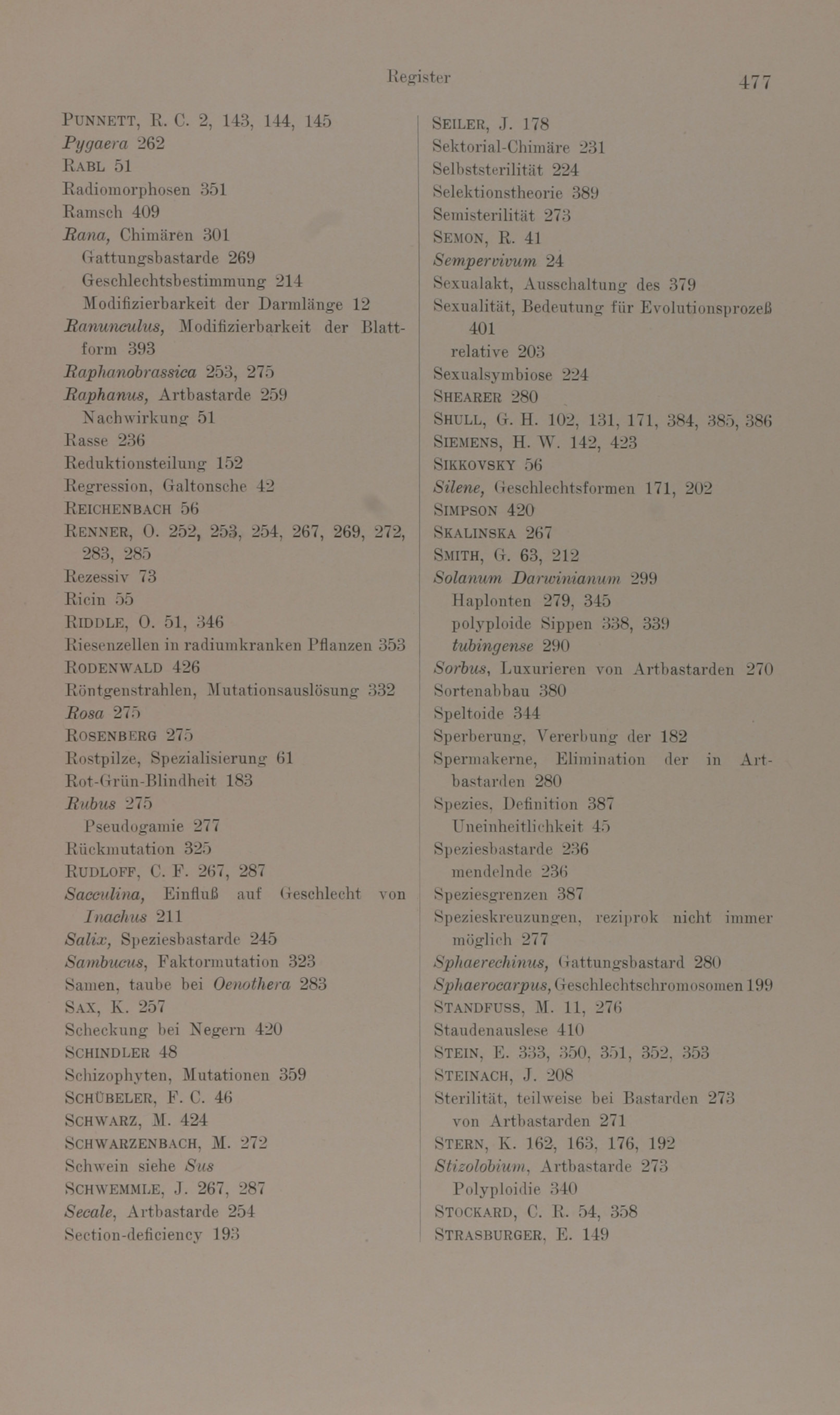 Register 477

PUNNETT, R. C. 2, 143, 144, 145
Pygaera 262
RABL 51
Radiomorphosen 351
Ramsch 409
Rana, Chimären 301
Gattungsbastarde 269
Geschlechtsbestimmung 214
Modifizierbarkeit der Darmlänge 12
Ranunculus, Modifizierbarkeit der Blattform 393
Raphanobrassica 253, 275
Raphanus, Artbastarde 259
Nachwirkung 51
Rasse 236
Reduktionsteilung 152
Regression, Galtonsche 42
REICHENBACH 56
RENNER, O. 252, 253, 254, 267, 269, 272, 283, 285
Rezessiv 73
Ricin 55
RIDDLE, O. 51, 346
Riesenzellen in radiumkranken Pflanzen 353
RODENWALD 426
Röntgenstrahlen, Mutationsauslösung 332
Rosa 275
ROSENBERG 275
Rostpilze, Spezialisierung 61
Rot-Grün-Blindheit 183
Rubus 275
Pseudogamie 277
Rückmutation 325
RUDLOFF, C. F. 267, 287
Sacculina, Einfluß auf Geschlecht von Inachus 211
Salix, Speziesbastarde 245
Sambucus, Faktormutation 323
Samen, taube bei Oenothera 283
SAX, K. 257
Scheckung bei Negern 420
SCHINDLER 48
Schizophyten, Mutationen 359
SCHÜBELER, F. C. 46
SCHWARZ, M. 424
SCHWARZENBACH, M. 272
Schwein siehe Sus
SCHWEMMLE, J. 267, 287
Secale, Artbastarde 254
Section-deficiency 193

SEILER, J. 178
Sektorial-Chimäre 231
Selbststerilität 224
Selektionstheorie 389
Semisterilität 273
SEMON, R. 41
Sempervivum 24
Sexualakt, Ausschaltung des 379
Sexualität, Bedeutung für Evolutionsprozeß 401
relative 203
Sexualsymbiose 224
SHEARER 280
SHULL, G. H. 102, 131, 171, 384, 385, 386
SIEMENS, H. W. 142, 423
SIKKOVSKY 56
Silene, Geschlechtsformen 171, 202
SIMPSON 420
SKALINSKA 267
SMITH, G. 63, 212
Solanum Darwinianum 299
Haplonten 279, 345
polyploide Sippen 338, 339
tubingense 290
Sorbus, Luxurieren von Artbastarden 270
Sortenabbau 380
Speltoide 344
Sperberung, Vererbung der 182
Spermakerne, Elimination der in Artbastarden 280
Spezies, Definition 387
Uneinheitlichkeit 45
Speziesbastarde 236
mendelnde 236
Speziesgrenzen 387
Spezieskreuzungen, reziprok nicht immer möglich 277
Sphaerechinus, Gattungsbastard 280
Sphaerocarpus, Geschlechtschromosomen 199
STANDFUSS, M. 11, 276
Staudenauslese 410
STEIN, E. 333, 350, 351, 352, 353
STEINACH, J. 208
Sterilität, teilweise bei Bastarden 273
von Artbastarden 271
STERN, K. 162, 163, 176, 192
Stizolobium, Artbastarde 273
Polyploidie 340
STOCKARD, C. R. 54, 358
STRASBURGER, E. 149